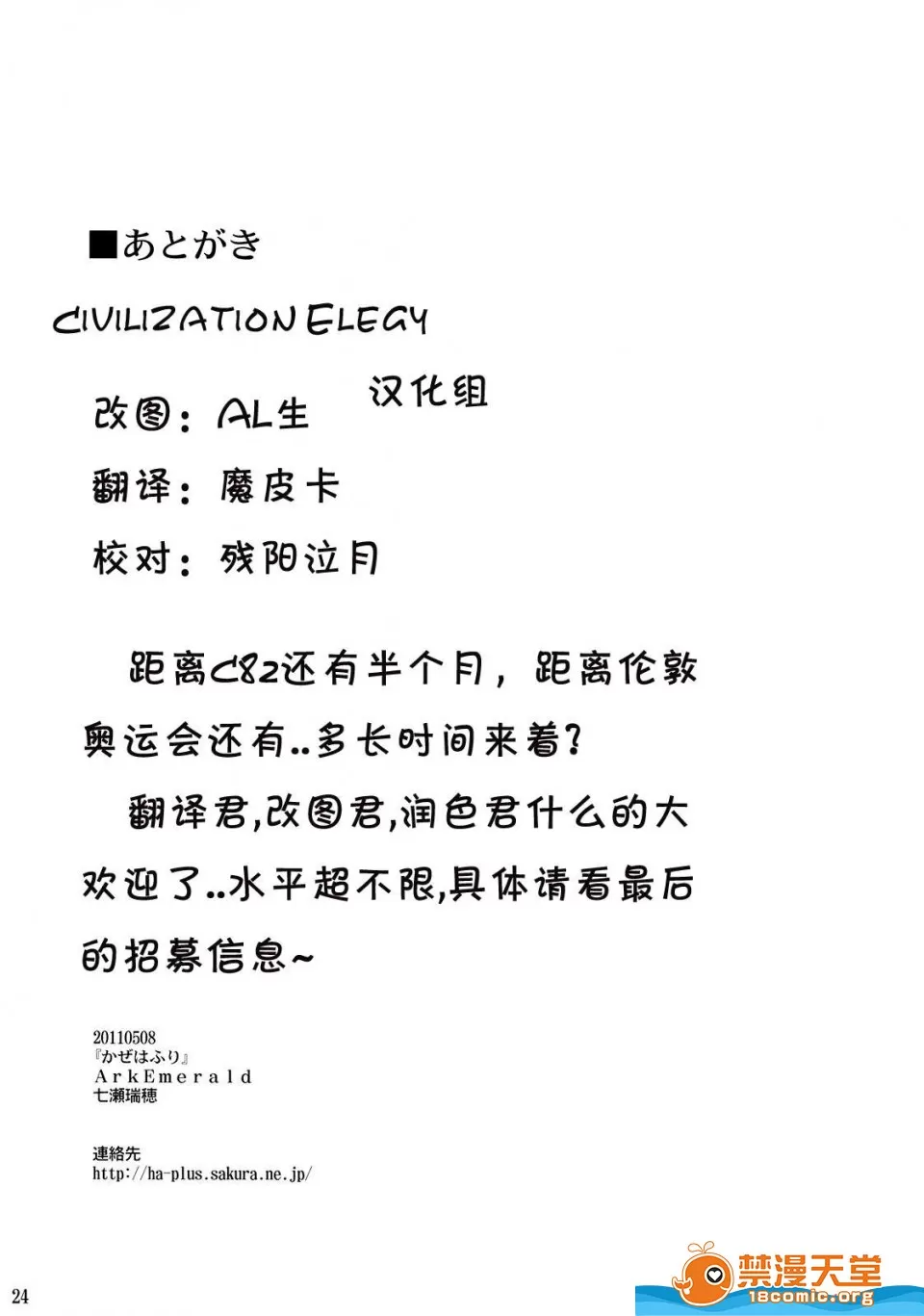 ■あとがき

CIVILIZATION ELEGY

汉化组

改图：AL生

翻译：魔皮卡

校对：残阳泣月

距离C82还有半个月，距离伦敦奥运会还有..多长时间来着？

翻译君,改图君,润色君什么的大欢迎了..水平超不限,具体请看最后的招募信息~

20110508
『かぜはふり』
ArkEmerald
七瀬瑞穂

連絡先
http://ha-plus.sakura.ne.jp/

24

禁漫天堂
18comic.org